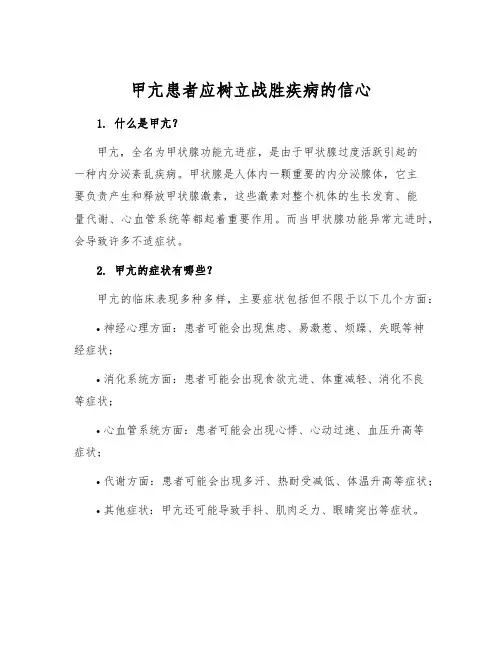 甲亢患者应树立战胜疾病的信心

1. 什么是甲亢？

甲亢，全名为甲状腺功能亢进症，是由于甲状腺过度活跃引起的一种内分泌紊乱疾病。甲状腺是人体内一颗重要的内分泌腺体，它主要负责产生和释放甲状腺激素，这些激素对整个机体的生长发育、能量代谢、心血管系统等都起着重要作用。而当甲状腺功能异常亢进时，会导致许多不适症状。

2. 甲亢的症状有哪些？

甲亢的临床表现多种多样，主要症状包括但不限于以下几个方面：

• 神经心理方面：患者可能会出现焦虑、易激惹、烦躁、失眠等神经症状；

• 消化系统方面：患者可能会出现食欲亢进、体重减轻、消化不良等症状；

• 心血管系统方面：患者可能会出现心悸、心动过速、血压升高等症状；

• 代谢方面：患者可能会出现多汗、热耐受减低、体温升高等症状；

• 其他症状：甲亢还可能导致手抖、肌肉乏力、眼睛突出等症状。